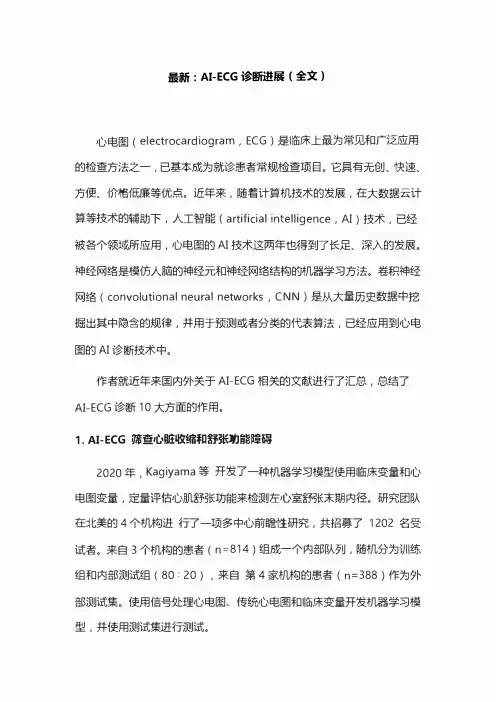 最新：AI-ECG 诊断进展（全文）

心电图（electrocardiogram，ECG）是临床上最为常见和广泛应用的检查方法之一，已基本成为就诊患者常规检查项目。它具有无创、快速、方便、价格低廉等优点。近年来，随着计算机技术的发展，在大数据云计算等技术的辅助下，人工智能（artificial intelligence，AI）技术，已经被各个领域所应用，心电图的 AI 技术这两年也得到了长足、深入的发展。神经网络是模仿人脑的神经元和神经网络结构的机器学习方法。卷积神经网络（convolutional neural networks，CNN）是从大量历史数据中挖掘出其中隐含的规律，并用于预测或者分类的代表算法，已经应用到心电图的 AI 诊断技术中。

作者就近年来国内外关于 AI-ECG 相关的文献进行了汇总，总结了 AI-ECG 诊断 10 大方面的作用。

1. AI-ECG 筛查心脏收缩和舒张功能障碍

2020 年，Kagiyama 等 开发了一种机器学习模型使用临床变量和心电图变量，定量评估心肌舒张功能来检测左心室舒张末期内径。研究团队在北美的 4 个机构进 行了一项多中心前瞻性研究，共招募了 1202 名受试者。来自 3 个机构的患者（n=814）组成一个内部队列，随机分为训练组和内部测试组（80：20），来自 第 4 家机构的患者（n=388）作为外部测试集。使用信号处理心电图、传统心电图和临床变量开发机器学习模型，并使用测试集进行测试。